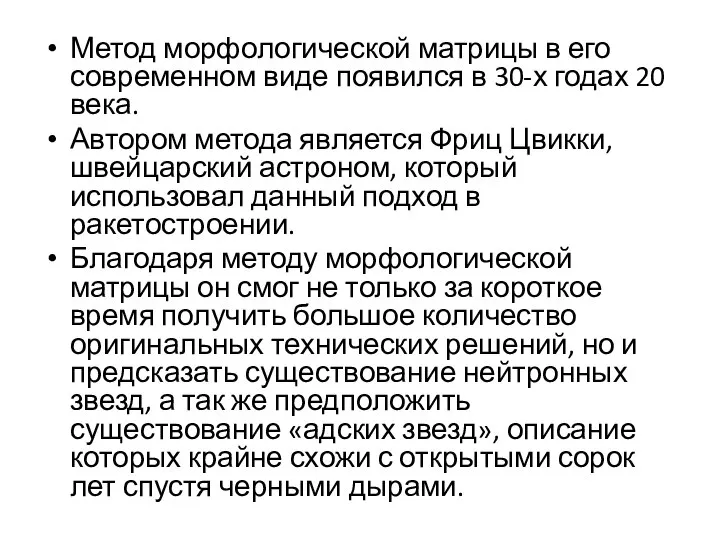 • Метод морфологической матрицы в его современном виде появился в 30-х годах 20 века.
• Автором метода является Фриц Цвикки, швейцарский астроном, который использовал данный подход в ракетостроении.
• Благодаря методу морфологической матрицы он смог не только за короткое время получить большое количество оригинальных технических решений, но и предсказать существование нейтронных звезд, а так же предположить существование «адских звезд», описание которых крайне схожи с открытыми сорок лет спустя черными дырами.